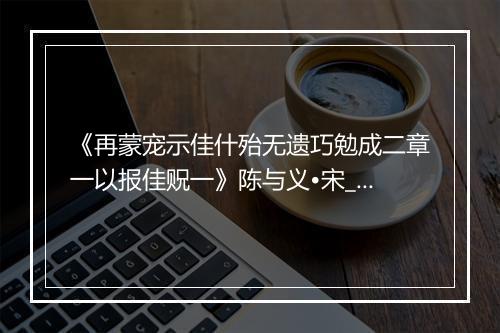 《再蒙宠示佳什殆无遗巧勉成二章一以报佳贶一》陈与义•宋_...